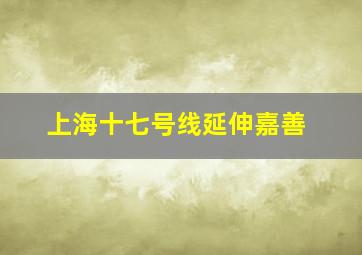 上海十七号线延伸嘉善